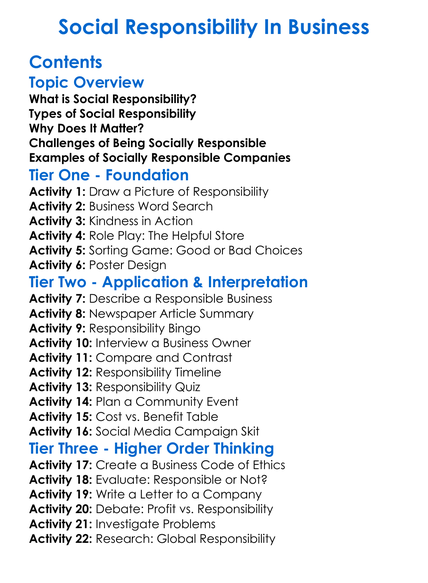 Social Responsibility In Business

Contents
Topic Overview
What is Social Responsibility?
Types of Social Responsibility
Why Does It Matter?
Challenges of Being Socially Responsible
Examples of Socially Responsible Companies
Tier One - Foundation
Activity 1: Draw a Picture of Responsibility
Activity 2: Business Word Search
Activity 3: Kindness in Action
Activity 4: Role Play: The Helpful Store
Activity 5: Sorting Game: Good or Bad Choices
Activity 6: Poster Design
Tier Two - Application & Interpretation
Activity 7: Describe a Responsible Business
Activity 8: Newspaper Article Summary
Activity 9: Responsibility Bingo
Activity 10: Interview a Business Owner
Activity 11: Compare and Contrast
Activity 12: Responsibility Timeline
Activity 13: Responsibility Quiz
Activity 14: Plan a Community Event
Activity 15: Cost vs. Benefit Table
Activity 16: Social Media Campaign Skit
Tier Three - Higher Order Thinking
Activity 17: Create a Business Code of Ethics
Activity 18: Evaluate: Responsible or Not?
Activity 19: Write a Letter to a Company
Activity 20: Debate: Profit vs. Responsibility
Activity 21: Investigate Problems
Activity 22: Research: Global Responsibility